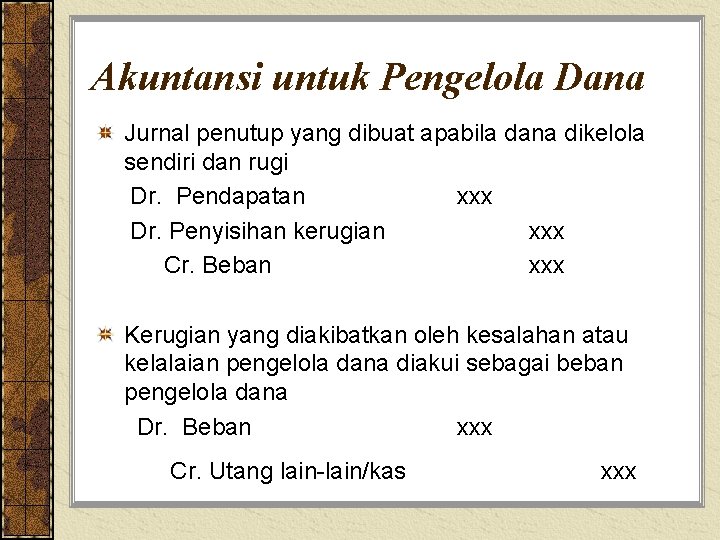 Akuntansi untuk Pengelola Dana

Jurnal penutup yang dibuat apabila dana dikelola sendiri dan rugi

Dr. Pendapatan xxx

Dr. Penyisihan kerugian xxx

Cr. Beban xxx

Kerugian yang diakibatkan oleh kesalahan atau kelalaian pengelola dana diakui sebagai beban pengelola dana

Dr. Beban xxx

Cr. Utang lain-lain/kas xxx